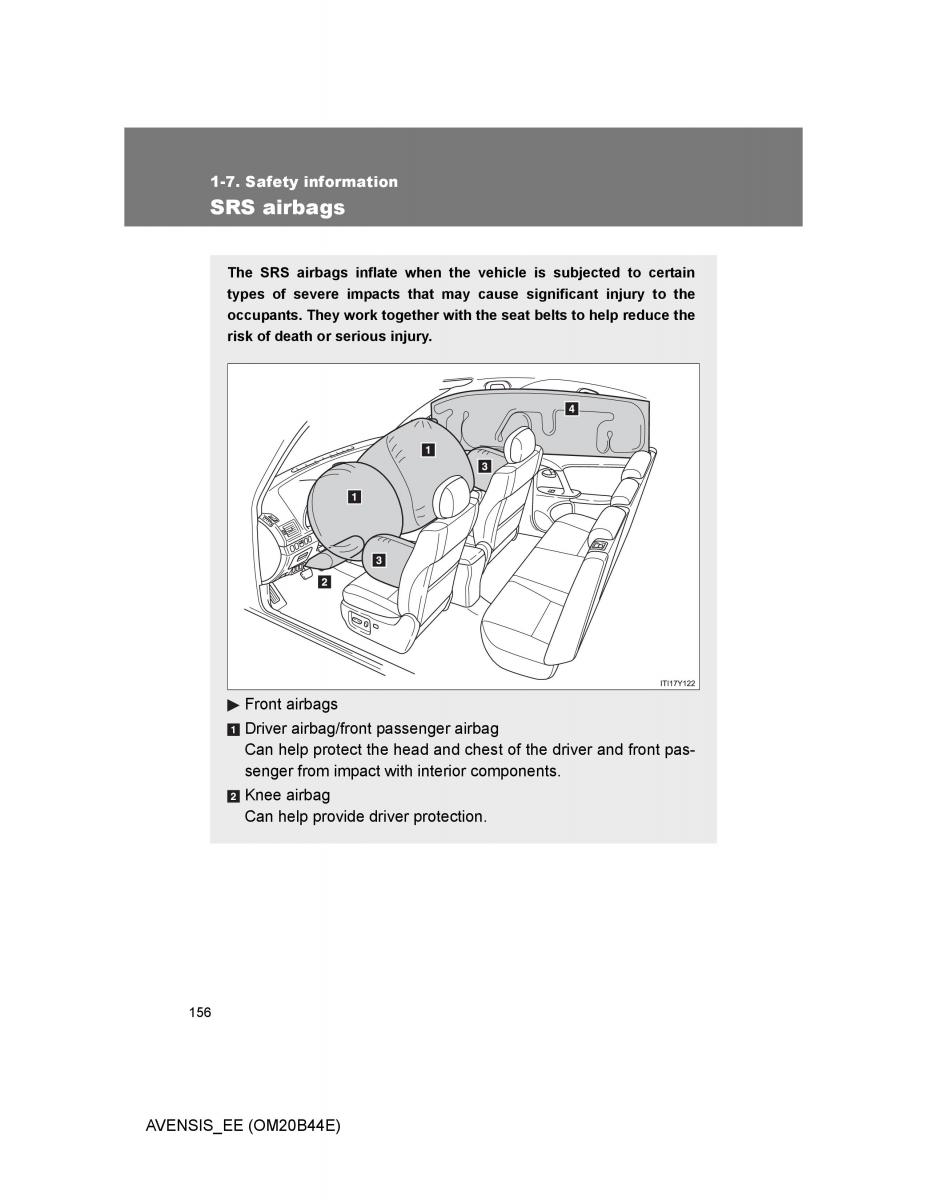 1-7. Safety information
SRS airbags

The SRS airbags inflate when the vehicle is subjected to certain types of severe impacts that may cause significant injury to the occupants. They work together with the seat belts to help reduce the risk of death or serious injury.

4
1
3
1
3
2
ITI17Y122

▶ Front airbags
1 Driver airbag/front passenger airbag
Can help protect the head and chest of the driver and front passenger from impact with interior components.
2 Knee airbag
Can help provide driver protection.

156

AVENSIS_EE (OM20B44E)